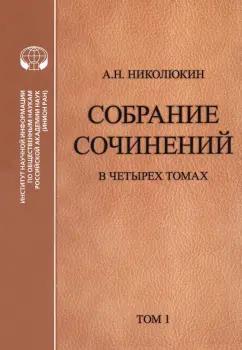 ИНСТИТУТ НАУЧНОЙ ИНФОРМАЦИИ ПО ОБЩЕСТВЕННЫМ НАУКАМ РОССИЙСКОЙ АКАДЕМИИ НАУК (ИНИОН РАН)

А.Н. НИКОЛЮКИН

СОБРАНИЕ СОЧИНЕНИЙ

В ЧЕТЫРЕХ ТОМАХ

ТОМ 1